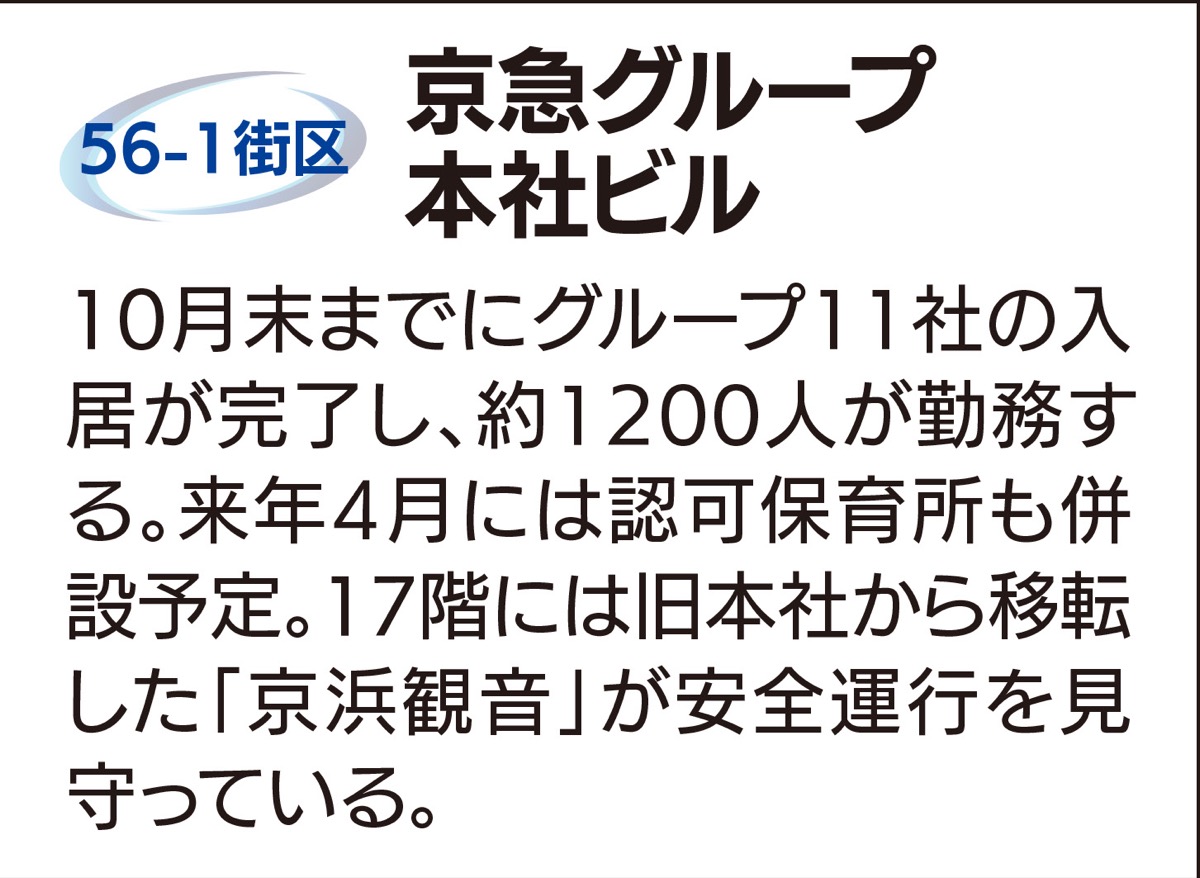 56-1街区

京急グループ本社ビル

10月末までにグループ11社の入居が完了し、約1200人が勤務する。来年4月には認可保育所も併設予定。17階には旧本社から移転した「京浜観音」が安全運行を見守っている。